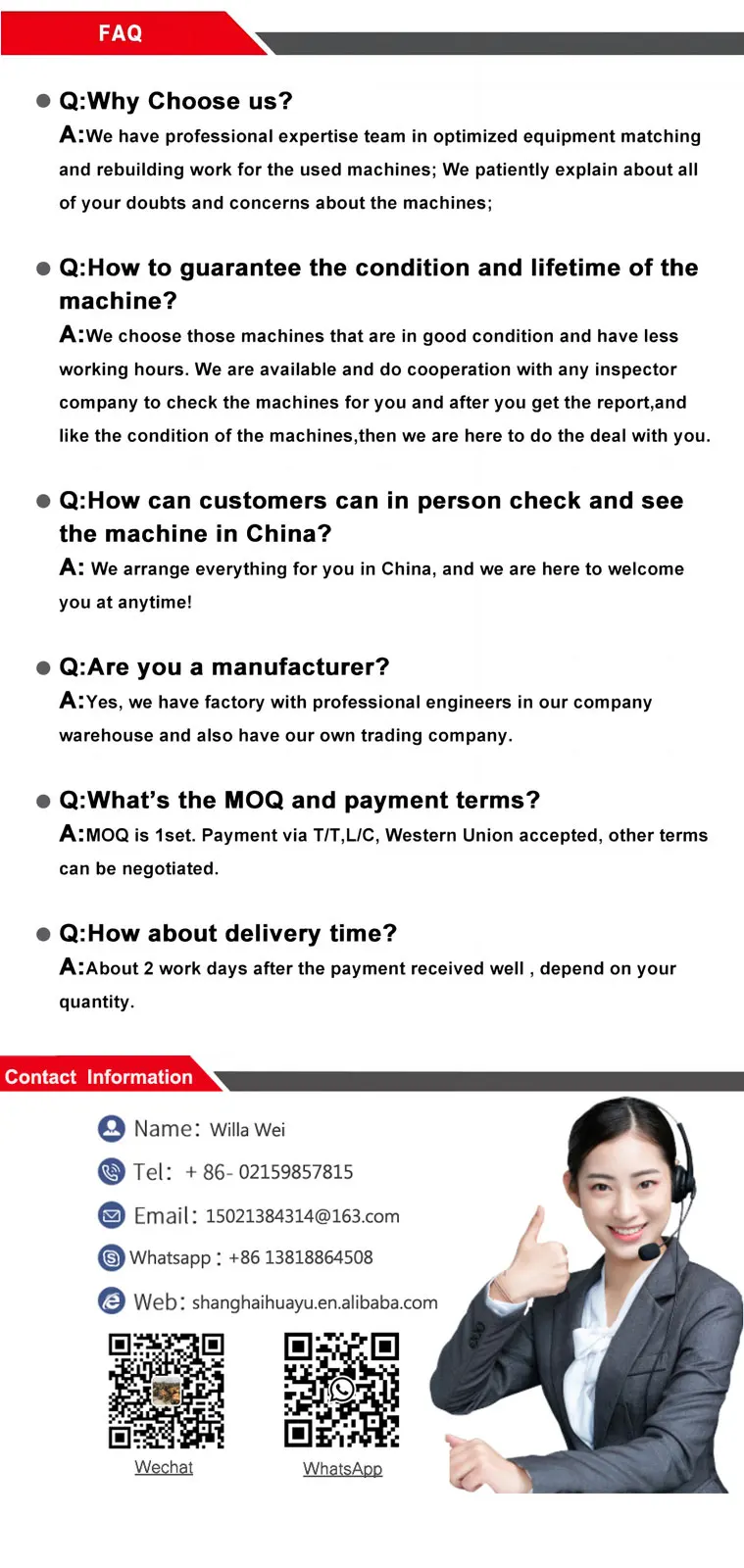 FAQ

Q:Why Choose us?

A:We have professional expertise team in optimized equipment matching and rebuilding work for the used machines; We patiently explain about all of your doubts and concerns about the machines;

Q:How to guarantee the condition and lifetime of the machine?

A:We choose those machines that are in good condition and have less working hours. We are available and do cooperation with any inspector company to check the machines for you and after you get the report,and like the condition of the machines,then we are here to do the deal with you.

Q:How can customers can in person check and see the machine in China?

A: We arrange everything for you in China, and we are here to welcome you at anytime!

Q:Are you a manufacturer?

A:Yes, we have factory with professional engineers in our company warehouse and also have our own trading company.

Q:What's the MOQ and payment terms?

A:MOQ is 1set. Payment via T/T,L/C, Western Union accepted, other terms can be negotiated.

Q:How about delivery time?

A:About 2 work days after the payment received well , depend on your quantity.

Contact Information

Name: Willa Wei

Tel: + 86- 02159857815

Email: 15021384314@163.com

Whatsapp : +86 13818864508

Web: shanghaihuayu.en.alibaba.com

Wechat

WhatsApp